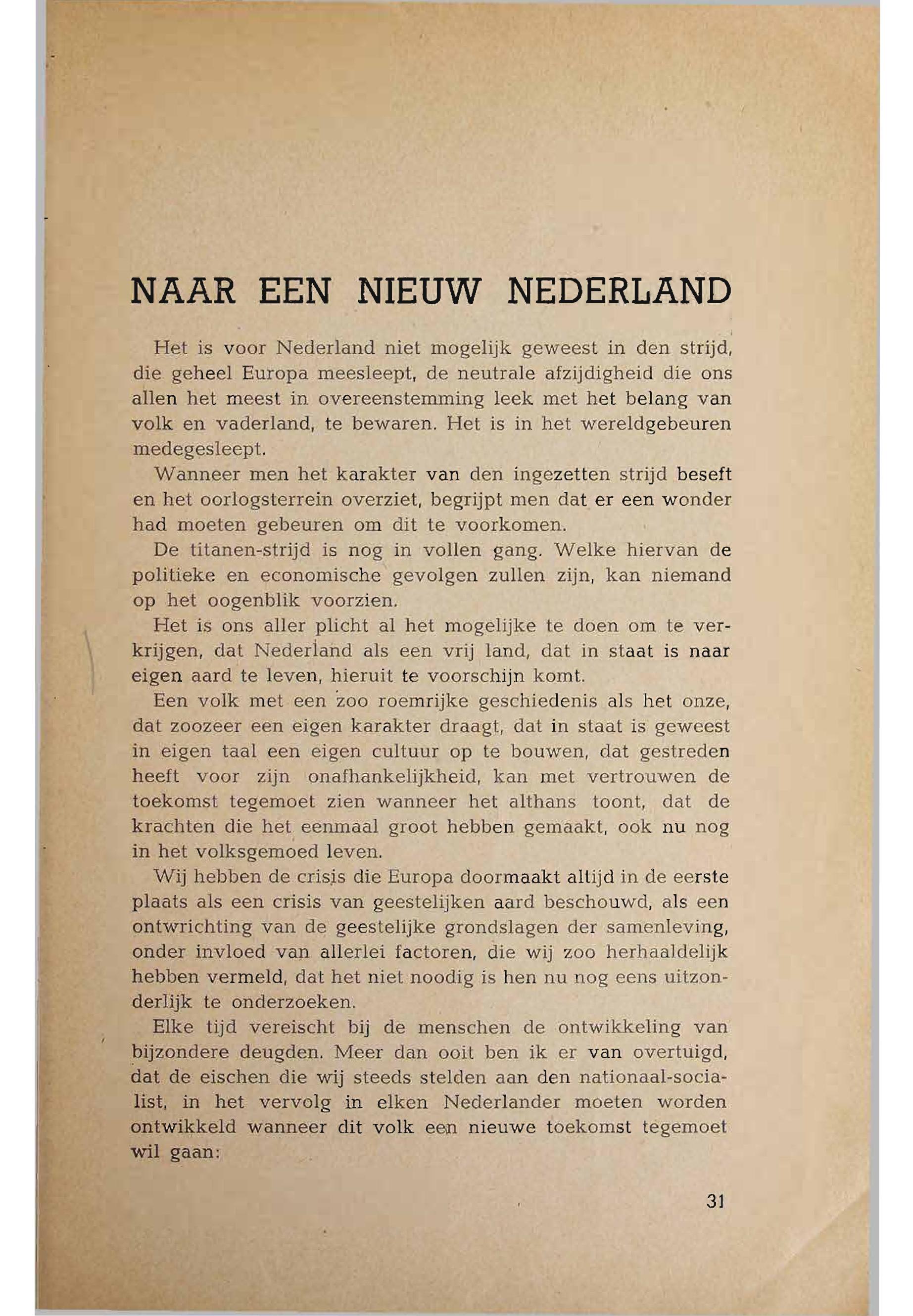 NAAR EEN NIEUW NEDERLAND

Het is voor Nederland niet mogelijk geweest in den strijd, die geheel Europa meesleept, de neutrale afzijdigheid die ons allen het meest in overeenstemming leek met het belang van volk en vaderland, te bewaren. Het is in het wereldgebeuren medegesleept.

Wanneer men het karakter van den ingezetten strijd beseft en het oorlogsterrein overziet, begrijpt men dat er een wonder had moeten gebeuren om dit te voorkomen.

De titanen-strijd is nog in vollen gang. Welke hiervan de politieke en economische gevolgen zullen zijn, kan niemand op het oogenblik voorzien.

Het is ons aller plicht al het mogelijke te doen om te verkrijgen, dat Nederland als een vrij land, dat in staat is naar eigen aard te leven, hieruit te voorschijn komt.

Een volk met een zoo roemrijke geschiedenis als het onze, dat zoozeer een eigen karakter draagt, dat in staat is geweest in eigen taal een eigen cultuur op te bouwen, dat gestreden heeft voor zijn onafhankelijkheid, kan met vertrouwen de toekomst tegemoet zien wanneer het althans toont, dat de krachten die het eenmaal groot hebben gemaakt, ook nu nog in het volksgemoed leven.

Wij hebben de crisis die Europa doormaakt altijd in de eerste plaats als een crisis van geestelijken aard beschouwd, als een ontwrichting van de geestelijke grondslagen der samenleving, onder invloed van allerlei factoren, die wij zoo herhaaldelijk hebben vermeld, dat het niet noodig is hen nu nog eens uitzonderlijk te onderzoeken.

Elke tijd vereischt bij de menschen de ontwikkeling van bijzondere deugden. Meer dan ooit ben ik er van overtuigd, dat de eischen die wij steeds stelden aan den nationaal-socialist, in het vervolg in elken Nederlander moeten worden ontwikkeld wanneer dit volk een nieuwe toekomst tegemoet wil gaan:

31